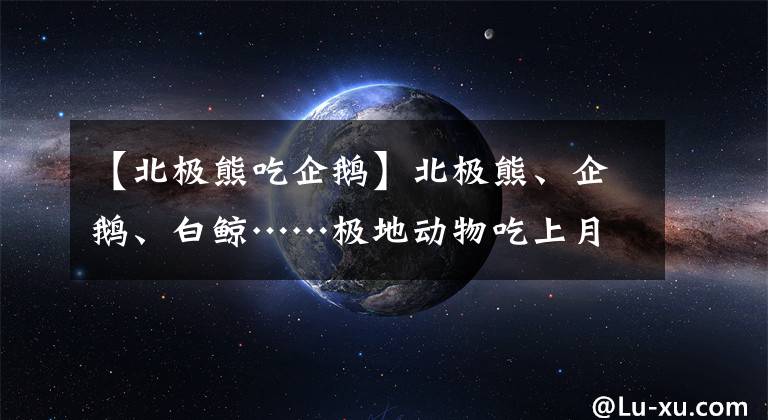 【北极熊吃企鹅】北极熊、企鹅、白鲸……极地动物吃上月

@Lu-xu.com